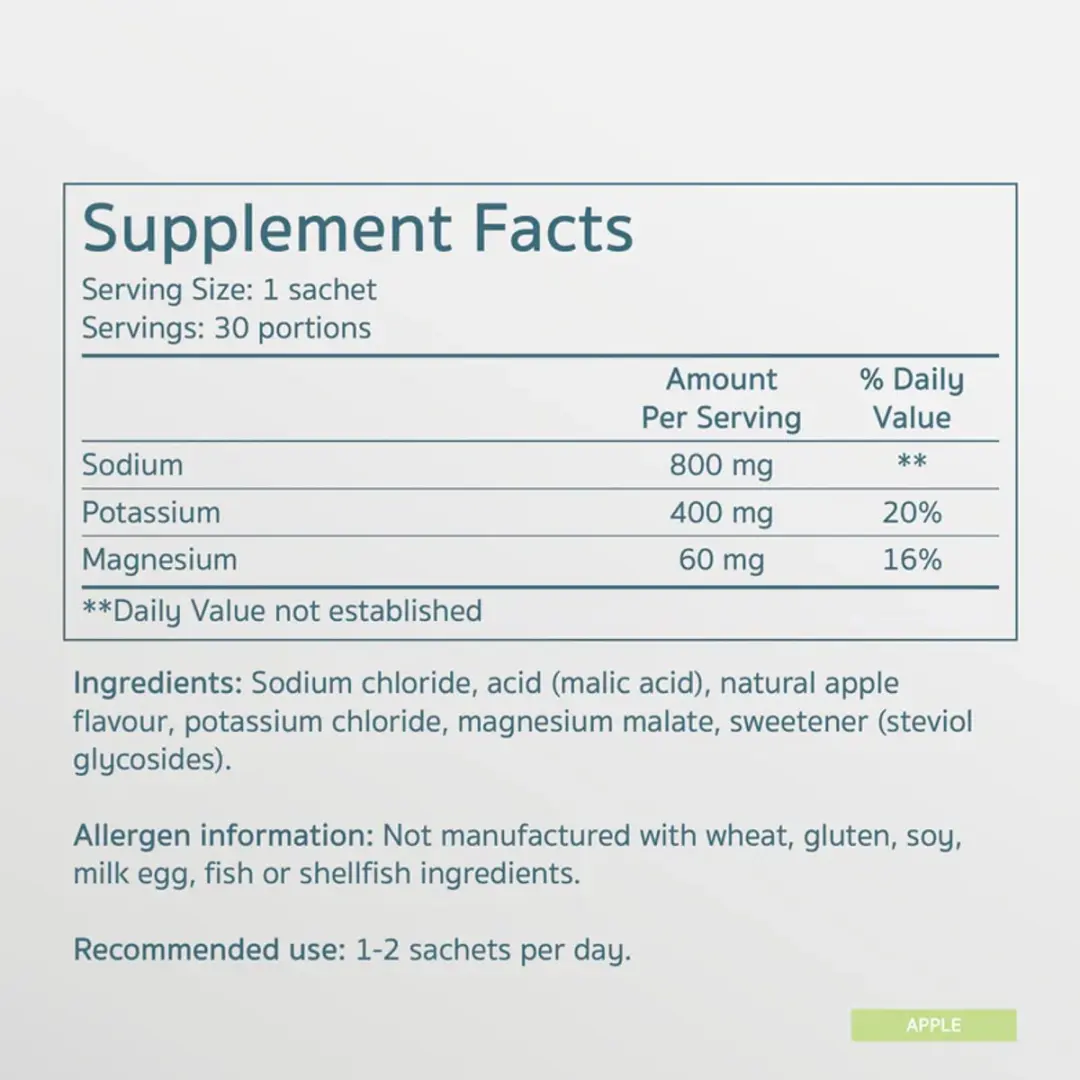 Supplement Facts
Serving Size: 1 sachet
Servings: 30 portions

| | Amount Per Serving | % Daily Value |
|---|---|---|
| Sodium | 800 mg | ** |
| Potassium | 400 mg | 20% |
| Magnesium | 60 mg | 16% |

**Daily Value not established

Ingredients: Sodium chloride, acid (malic acid), natural apple flavour, potassium chloride, magnesium malate, sweetener (steviol glycosides).

Allergen information: Not manufactured with wheat, gluten, soy, milk egg, fish or shellfish ingredients.

Recommended use: 1-2 sachets per day.

APPLE